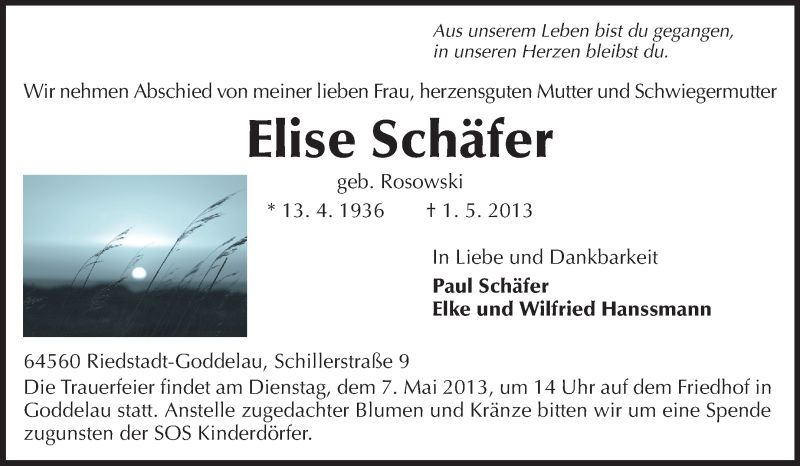 Aus unserem Leben bist du gegangen,
in unseren Herzen bleibst du.

Wir nehmen Abschied von meiner lieben Frau, herzensguten Mutter und Schwiegermutter

Elise Schäfer

geb. Rosowski

* 13. 4. 1936 † 1. 5. 2013

In Liebe und Dankbarkeit

Paul Schäfer
Elke und Wilfried Hanssmann

64560 Riedstadt-Goddelau, Schillerstraße 9
Die Trauerfeier findet am Dienstag, dem 7. Mai 2013, um 14 Uhr auf dem Friedhof in Goddelau statt. Anstelle zugedachter Blumen und Kränze bitten wir um eine Spende zugunsten der SOS Kinderdörfer.